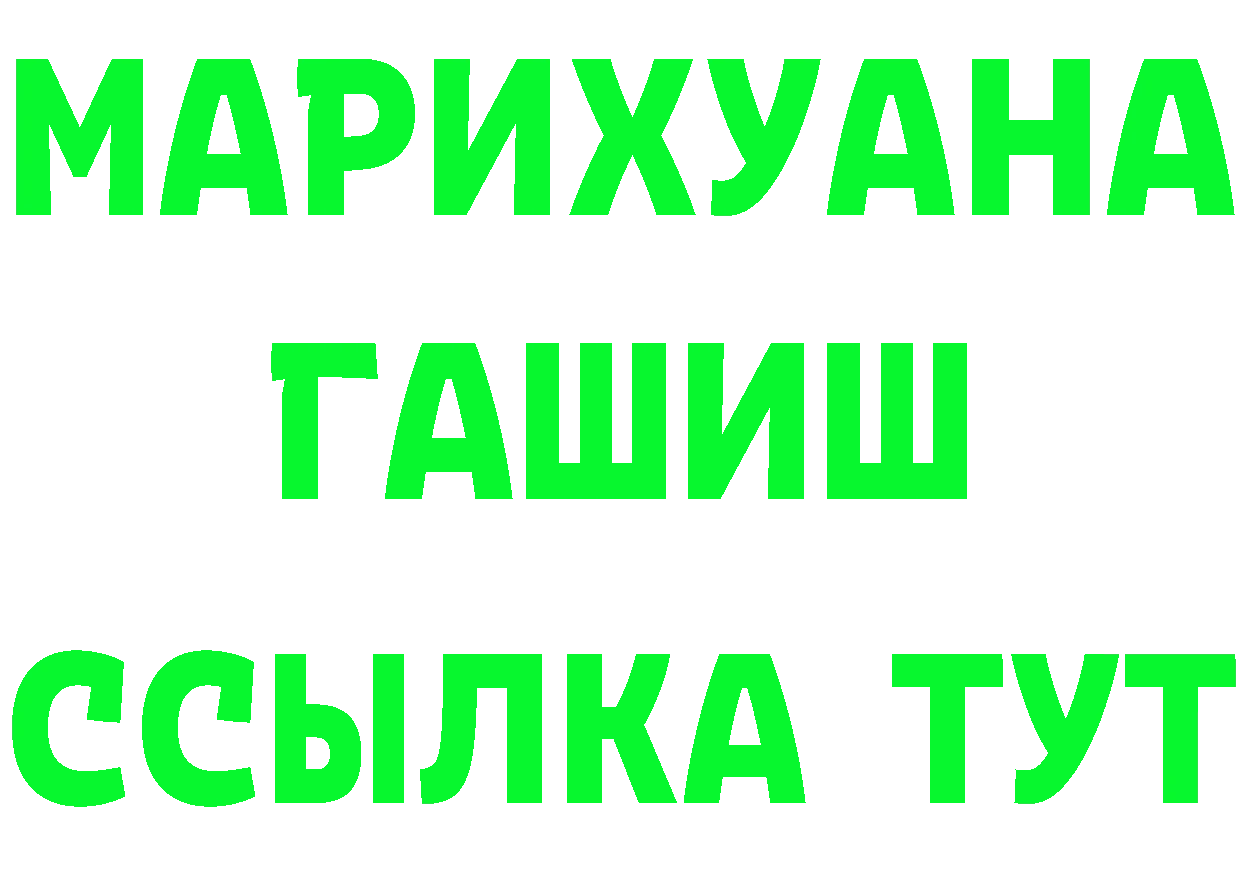 МАРИХУАНА ГАШИШ ССЫЛКА ТУТ